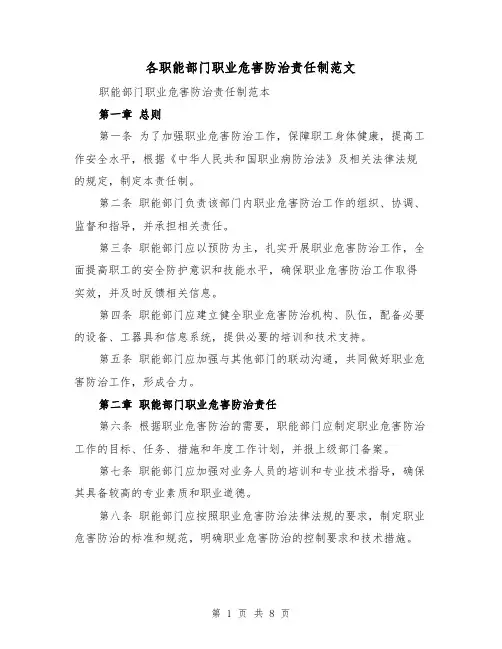 各职能部门职业危害防治责任制范文

职能部门职业危害防治责任制范本

第一章 总则

第一条 为了加强职业危害防治工作，保障职工身体健康，提高工作安全水平，根据《中华人民共和国职业病防治法》及相关法律法规的规定，制定本责任制。

第二条 职能部门负责该部门内职业危害防治工作的组织、协调、监督和指导，并承担相关责任。

第三条 职能部门应以预防为主，扎实开展职业危害防治工作，全面提高职工的安全防护意识和技能水平，确保职业危害防治工作取得实效，并及时反馈相关信息。

第四条 职能部门应建立健全职业危害防治机构、队伍，配备必要的设备、工器具和信息系统，提供必要的培训和技术支持。

第五条 职能部门应加强与其他部门的联动沟通，共同做好职业危害防治工作，形成合力。

第二章 职能部门职业危害防治责任

第六条 根据职业危害防治的需要，职能部门应制定职业危害防治工作的目标、任务、措施和年度工作计划，并报上级部门备案。

第七条 职能部门应加强对业务人员的培训和专业技术指导，确保其具备较高的专业素质和职业道德。

第八条 职能部门应按照职业危害防治法律法规的要求，制定职业危害防治的标准和规范，明确职业危害防治的控制要求和技术措施。

第 1 页 共 8 页